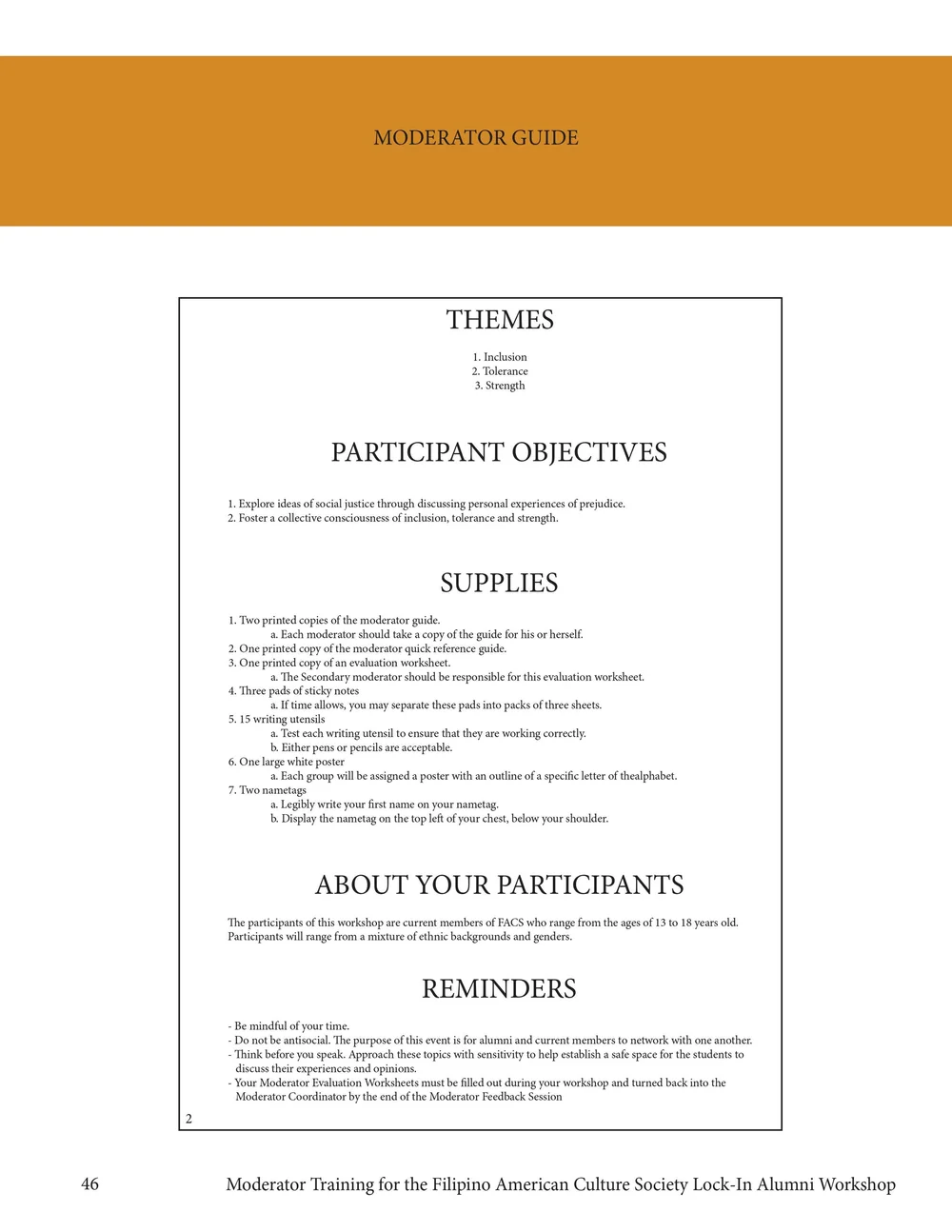 MODERATOR GUIDE

THEMES

1. Inclusion
2. Tolerance
3. Strength

PARTICIPANT OBJECTIVES

1. Explore ideas of social justice through discussing personal experiences of prejudice.
2. Foster a collective consciousness of inclusion, tolerance and strength.

SUPPLIES

1. Two printed copies of the moderator guide.
a. Each moderator should take a copy of the guide for his or herself.
2. One printed copy of the moderator quick reference guide.
3. One printed copy of an evaluation worksheet.
a. The Secondary moderator should be responsible for this evaluation worksheet.
4. Three pads of sticky notes
a. If time allows, you may separate these pads into packs of three sheets.
5. 15 writing utensils
a. Test each writing utensil to ensure that they are working correctly.
b. Either pens or pencils are acceptable.
6. One large white poster
a. Each group will be assigned a poster with an outline of a specific letter of thealphabet.
7. Two nametags
a. Legibly write your first name on your nametag.
b. Display the nametag on the top left of your chest, below your shoulder.

ABOUT YOUR PARTICIPANTS

The participants of this workshop are current members of FACS who range from the ages of 13 to 18 years old. Participants will range from a mixture of ethnic backgrounds and genders.

REMINDERS

- Be mindful of your time.
- Do not be antisocial. The purpose of this event is for alumni and current members to network with one another.
- Think before you speak. Approach these topics with sensitivity to help establish a safe space for the students to discuss their experiences and opinions.
- Your Moderator Evaluation Worksheets must be filled out during your workshop and turned back into the Moderator Coordinator by the end of the Moderator Feedback Session

2

46 Moderator Training for the Filipino American Culture Society Lock-In Alumni Workshop